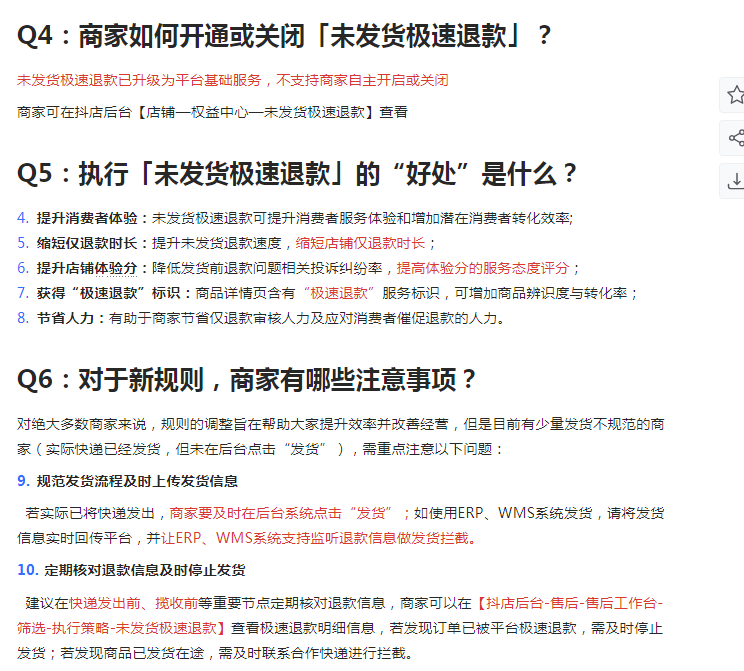 Q4：商家如何开通或关闭「未发货极速退款」？

未发货极速退款已升级为平台基础服务，不支持商家自主开启或关闭

商家可在抖店后台【店铺—权益中心—未发货极速退款】查看

Q5：执行「未发货极速退款」的“好处”是什么？

4. 提升消费者体验：未发货极速退款可提升消费者服务体验和增加潜在消费者转化效率;
5. 缩短仅退款时长：提升未发货退款速度，缩短店铺仅退款时长；
6. 提升店铺体验分：降低发货前退款问题相关投诉纠纷率，提高体验分的服务态度评分；
7. 获得“极速退款”标识：商品详情页含有“极速退款”服务标识，可增加商品辨识度与转化率；
8. 节省人力：有助于商家节省仅退款审核人力及应对消费者催促退款的人力。

Q6：对于新规则，商家有哪些注意事项？

对绝大多数商家来说，规则的调整旨在帮助大家提升效率并改善经营，但是目前有少量发货不规范的商家（实际快递已经发货，但未在后台点击“发货”），需重点注意以下问题：

9. 规范发货流程及时上传发货信息

若实际已将快递发出，商家要及时在后台系统点击“发货”；如使用ERP、WMS系统发货，请将发货信息实时回传平台，并让ERP、WMS系统支持监听退款信息做发货拦截。

10. 定期核对退款信息及时停止发货

建议在快递发出前、揽收前等重要节点定期核对退款信息，商家可以在【抖店后台-售后-售后工作台-筛选-执行策略-未发货极速退款】查看极速退款明细信息，若发现订单已被平台极速退款，需及时停止发货；若发现商品已发货在途，需及时联系合作快递进行拦截。